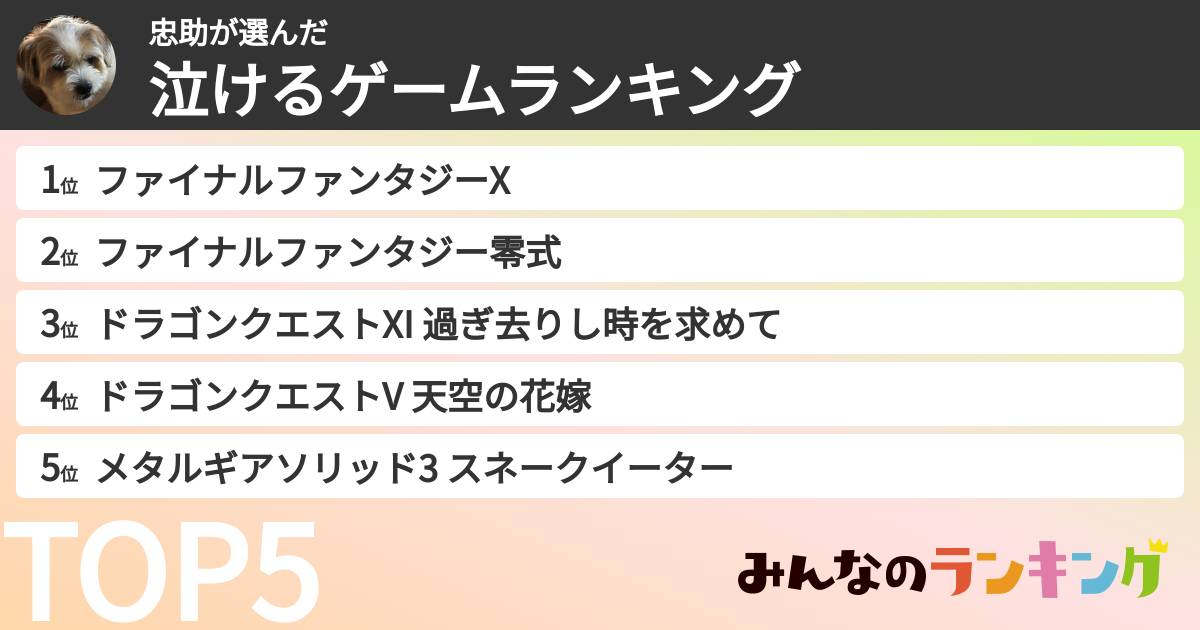 忠助が選んだ
泣けるゲームランキング

1位 ファイナルファンタジーX

2位 ファイナルファンタジー零式

3位 ドラゴンクエストXI 過ぎ去りし時を求めて

4位 ドラゴンクエストV 天空の花嫁

5位 メタルギアソリッド3 スネークイーター

TOP5

みんなのランキング